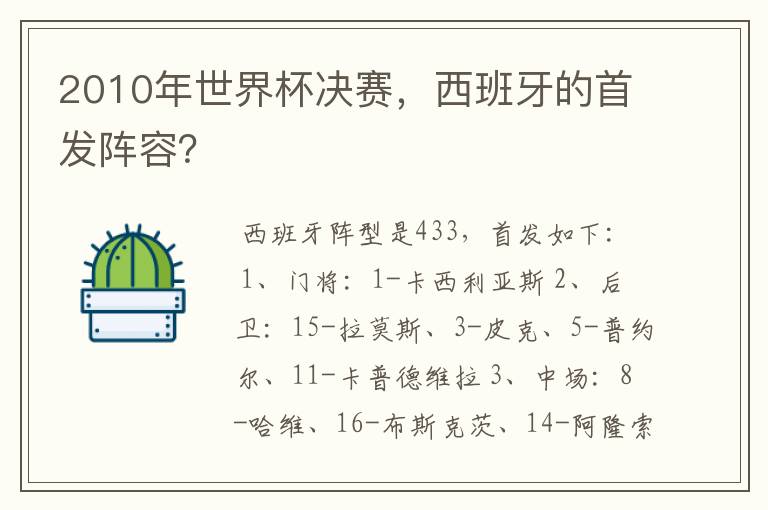 2010年世界杯决赛，西班牙的首发阵容?

西班牙阵型是433，首发如下：1、门将：1-卡西利亚斯 2、后卫：15-拉莫斯、3-皮克、5-普约尔、11-卡普德维拉 3、中场：8-哈维、16-布斯克茨、14-阿隆索